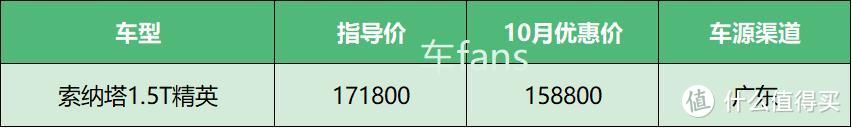 | 车型 | 指导价 | 10月优惠价 | 车源渠道 |
|---|---|---|---|
| 索纳塔1.5T精英 | 171800 | 158800 | 广东 |

车fans

值 什么值得买